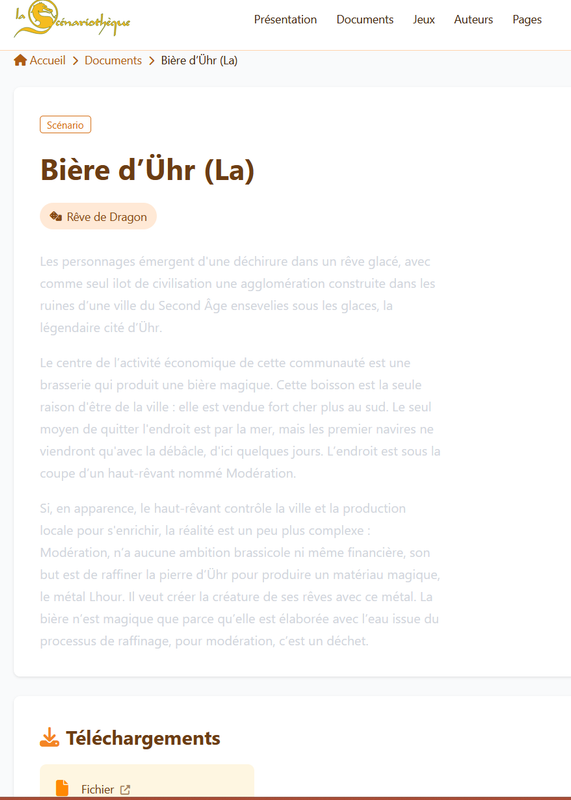 la Scénariothèque

Présentation Documents Jeux Auteurs Pages

Accueil > Documents > Bière d'Ühr (La)

Scénario

Bière d'Ühr (La)

Rêve de Dragon

Les personnages émergent d'une déchirure dans un rêve glacé, avec comme seul ilot de civilisation une agglomération construite dans les ruines d'une ville du Second Âge ensevelies sous les glaces, la légendaire cité d'Ühr.

Le centre de l'activité économique de cette communauté est une brasserie qui produit une bière magique. Cette boisson est la seule raison d'être de la ville : elle est vendue fort cher plus au sud. Le seul moyen de quitter l'endroit est par la mer, mais les premier navires ne viendront qu'avec la débâcle, d'ici quelques jours. L'endroit est sous la coupe d'un haut-rêvant nommé Modération.

Si, en apparence, le haut-rêvant contrôle la ville et la production locale pour s'enrichir, la réalité est un peu plus complexe : Modération, n'a aucune ambition brassicole ni même financière, son but est de raffiner la pierre d'Ühr pour produire un matériau magique, le métal Lhour. Il veut créer la créature de ses rêves avec ce métal. La bière n'est magique que parce qu'elle est élaborée avec l'eau issue du processus de raffinage, pour modération, c'est un déchet.

Téléchargements

Fichier